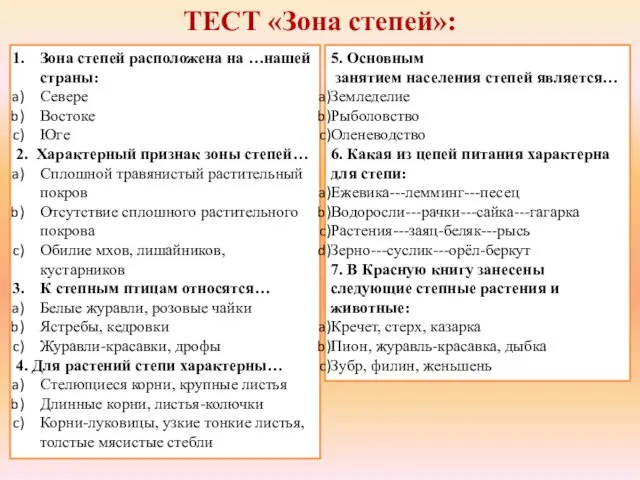 ТЕСТ «Зона степей»:

1. Зона степей расположена на …нашей страны:
a) Севере
b) Востоке
c) Юге
2. Характерный признак зоны степей…
a) Сплошной травянистый растительный покров
b) Отсутствие сплошного растительного покрова
c) Обилие мхов, лишайников, кустарников
3. К степным птицам относятся…
a) Белые журавли, розовые чайки
b) Ястребы, кедровки
c) Журавли-красавки, дрофы
4. Для растений степи характерны…
a) Стелющиеся корни, крупные листья
b) Длинные корни, листья-колючки
c) Корни-луковицы, узкие тонкие листья, толстые мясистые стебли

5. Основным занятием населения степей является…
a)Земледелие
b)Рыболовство
c)Оленеводство
6. Какая из цепей питания характерна для степи:
a)Ежевика---лемминг---песец
b)Водоросли---рачки---сайка---гагарка
c)Растения---заяц-беляк---рысь
d)Зерно---суслик---орёл-беркут
7. В Красную книгу занесены следующие степные растения и животные:
a)Кречет, стерх, казарка
b)Пион, журавль-красавка, дыбка
c)Зубр, филин, женьшень